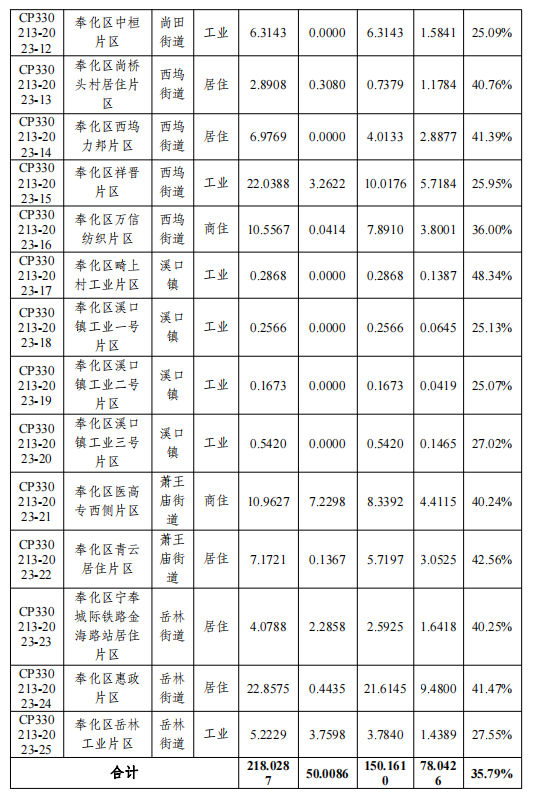 | CP330213-2023-12 | 奉化区中桓片区 | 尚田街道 | 工业 | 6.3143 | 0.0000 | 6.3143 | 1.5841 | 25.09% |
|---|---|---|---|---|---|---|---|---|
| CP330213-2023-13 | 奉化区尚桥头村居住片区 | 西坞街道 | 居住 | 2.8908 | 0.3080 | 0.7379 | 1.1784 | 40.76% |
| CP330213-2023-14 | 奉化区西坞力邦片区 | 西坞街道 | 居住 | 6.9769 | 0.0000 | 4.0133 | 2.8877 | 41.39% |
| CP330213-2023-15 | 奉化区祥晋片区 | 西坞街道 | 工业 | 22.0388 | 3.2622 | 10.0176 | 5.7184 | 25.95% |
| CP330213-2023-16 | 奉化区万信纺织片区 | 西坞街道 | 商住 | 10.5567 | 0.0414 | 7.8910 | 3.8001 | 36.00% |
| CP330213-2023-17 | 奉化区畸上村工业片区 | 溪口镇 | 工业 | 0.2868 | 0.0000 | 0.2868 | 0.1387 | 48.34% |
| CP330213-2023-18 | 奉化区溪口镇工业一号片区 | 溪口镇 | 工业 | 0.2566 | 0.0000 | 0.2566 | 0.0645 | 25.13% |
| CP330213-2023-19 | 奉化区溪口镇工业二号片区 | 溪口镇 | 工业 | 0.1673 | 0.0000 | 0.1673 | 0.0419 | 25.07% |
| CP330213-2023-20 | 奉化区溪口镇工业三号片区 | 溪口镇 | 工业 | 0.5420 | 0.0000 | 0.5420 | 0.1465 | 27.02% |
| CP330213-2023-21 | 奉化区医高专西侧片区 | 萧王庙街道 | 商住 | 10.9627 | 7.2298 | 8.3392 | 4.4115 | 40.24% |
| CP330213-2023-22 | 奉化区青云居住片区 | 萧王庙街道 | 居住 | 7.1721 | 0.1367 | 5.7197 | 3.0525 | 42.56% |
| CP330213-2023-23 | 奉化区宁奉城际铁路金海路站居住片区 | 岳林街道 | 居住 | 4.0788 | 2.2858 | 2.5925 | 1.6418 | 40.25% |
| CP330213-2023-24 | 奉化区惠政片区 | 岳林街道 | 居住 | 22.8575 | 0.4435 | 21.6145 | 9.4800 | 41.47% |
| CP330213-2023-25 | 奉化区岳林工业片区 | 岳林街道 | 工业 | 5.2229 | 3.7598 | 3.7840 | 1.4389 | 27.55% |
| 合计 | | | | 218.0287 | 50.0086 | 150.1610 | 78.0426 | 35.79% |